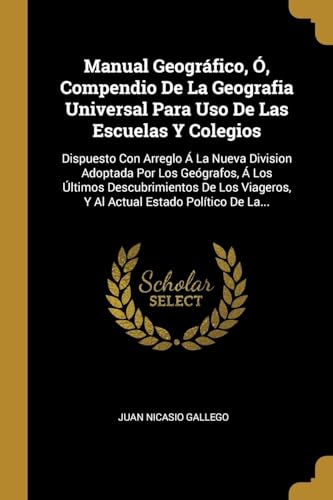 Manual Geográfico, Ó, Compendio De La Geografia Universal Para Uso De Las Escuelas Y Colegios

Dispuesto Con Arreglo Á La Nueva Division Adoptada Por Los Geógrafos, Á Los Últimos Descubrimientos De Los Viageros, Y Al Actual Estado Político De La...

Scholar SELECT

JUAN NICASIO GALLEGO